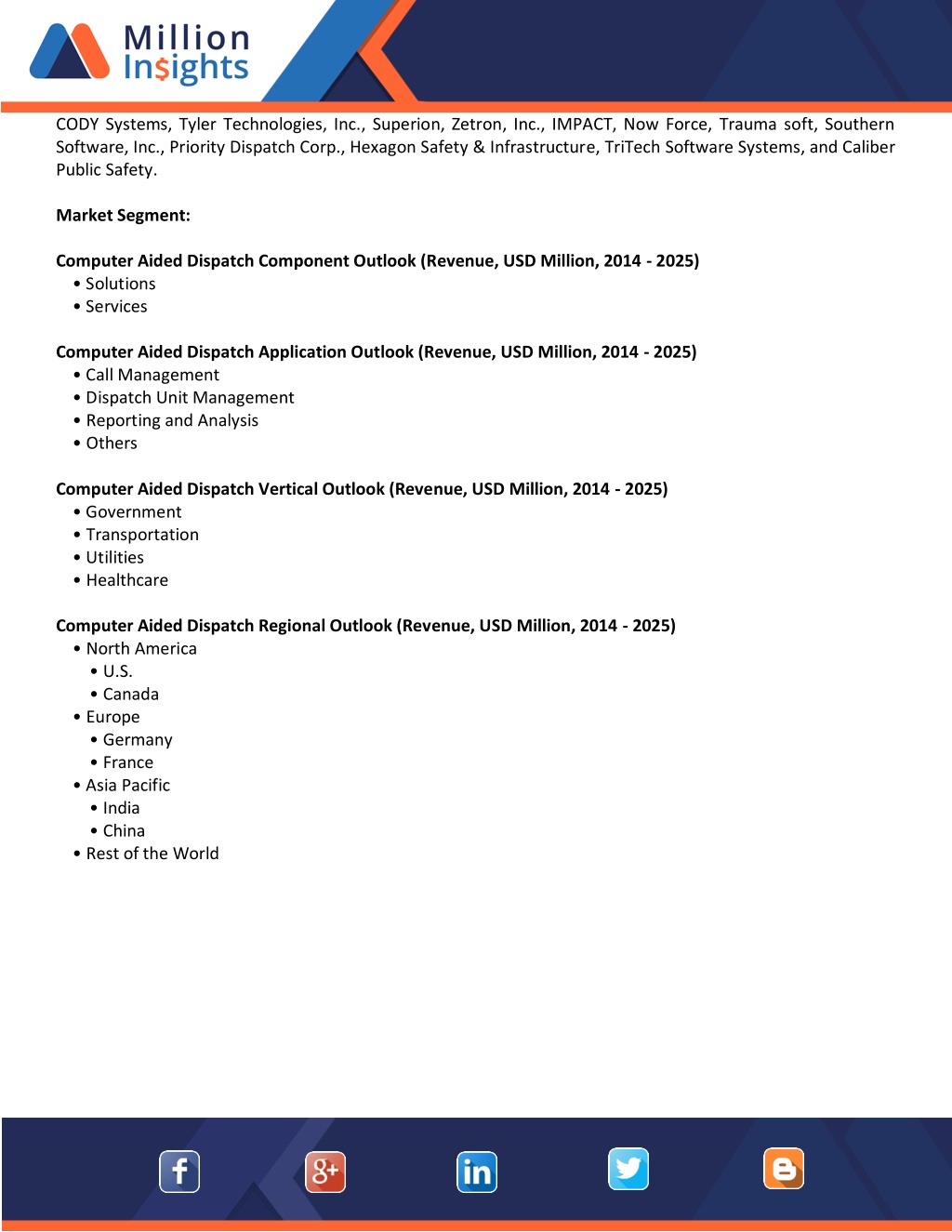 Million Insights

CODY Systems, Tyler Technologies, Inc., Superion, Zetron, Inc., IMPACT, Now Force, Trauma soft, Southern Software, Inc., Priority Dispatch Corp., Hexagon Safety & Infrastructure, TriTech Software Systems, and Caliber Public Safety.

**Market Segment:**

**Computer Aided Dispatch Component Outlook (Revenue, USD Million, 2014 - 2025)**
• Solutions
• Services

**Computer Aided Dispatch Application Outlook (Revenue, USD Million, 2014 - 2025)**
• Call Management
• Dispatch Unit Management
• Reporting and Analysis
• Others

**Computer Aided Dispatch Vertical Outlook (Revenue, USD Million, 2014 - 2025)**
• Government
• Transportation
• Utilities
• Healthcare

**Computer Aided Dispatch Regional Outlook (Revenue, USD Million, 2014 - 2025)**
• North America
• U.S.
• Canada
• Europe
• Germany
• France
• Asia Pacific
• India
• China
• Rest of the World

f g+ in